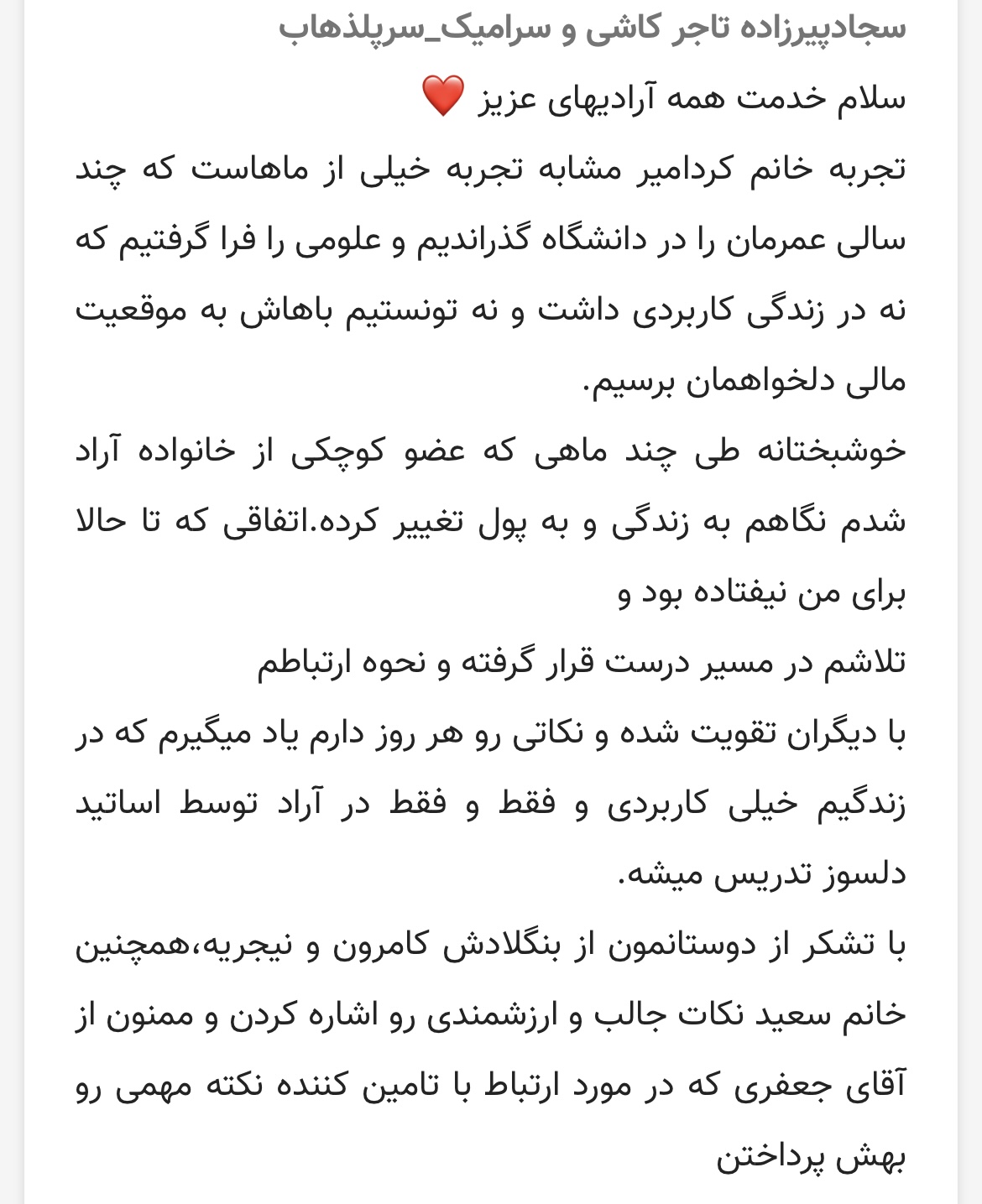 سجادپیرزاده تاجر کاشی و سرامیک_سرپلذهاب

سلام خدمت همه آرادیهای عزیز ❤️

تجربه خانم کردامیر مشابه تجربه خیلی از ماهاست که چند سالی عمرمان را در دانشگاه گذراندیم و علومی را فرا گرفتیم که نه در زندگی کاربردی داشت و نه تونستیم باهاش به موقعیت مالی دلخواهمان برسیم.

خوشبختانه طی چند ماهی که عضو کوچکی از خانواده آراد شدم نگاهم به زندگی و به پول تغییر کرده.اتفاقی که تا حالا برای من نیفتاده بود و

تلاشم در مسیر درست قرار گرفته و نحوه ارتباطم

با دیگران تقویت شده و نکاتی رو هر روز دارم یاد میگیرم که در زندگیم خیلی کاربردی و فقط و فقط در آراد توسط اساتید دلسوز تدریس میشه.

با تشکر از دوستانمون از بنگلادش کامرون و نیجریه،همچنین خانم سعید نکات جالب و ارزشمندی رو اشاره کردن و ممنون از آقای جعفری که در مورد ارتباط با تامین کننده نکته مهمی رو بهش پرداختن